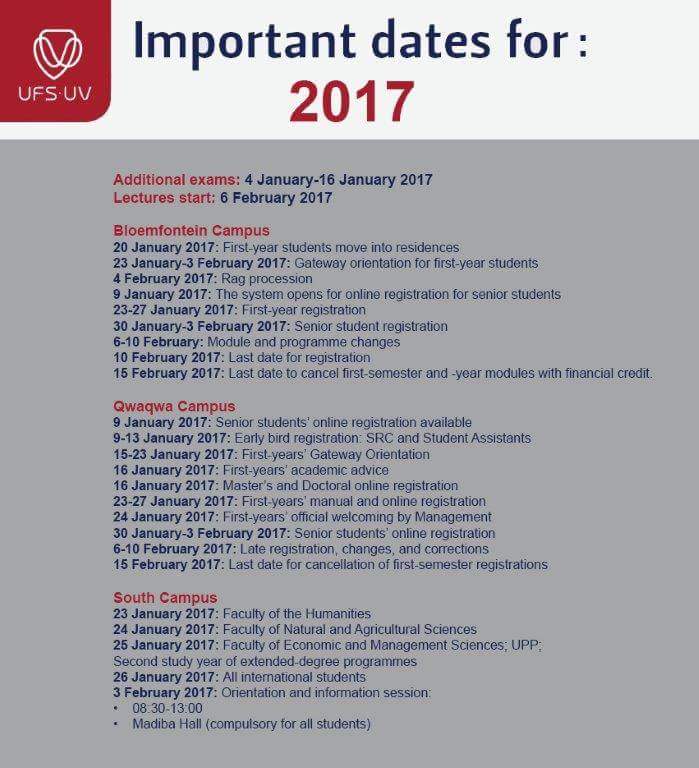 UFS·UV

Important dates for :
2017

Additional exams: 4 January-16 January 2017
Lectures start: 6 February 2017

Bloemfontein Campus
20 January 2017: First-year students move into residences
23 January-3 February 2017: Gateway orientation for first-year students
4 February 2017: Rag procession
9 January 2017: The system opens for online registration for senior students
23-27 January 2017: First-year registration
30 January-3 February 2017: Senior student registration
6-10 February: Module and programme changes
10 February 2017: Last date for registration
15 February 2017: Last date to cancel first-semester and -year modules with financial credit.

Qwaqwa Campus
9 January 2017: Senior students' online registration available
9-13 January 2017: Early bird registration: SRC and Student Assistants
15-23 January 2017: First-years' Gateway Orientation
16 January 2017: First-years' academic advice
16 January 2017: Master's and Doctoral online registration
23-27 January 2017: First-years' manual and online registration
24 January 2017: First-years' official welcoming by Management
30 January-3 February 2017: Senior students' online registration
6-10 February 2017: Late registration, changes, and corrections
15 February 2017: Last date for cancellation of first-semester registrations

South Campus
23 January 2017: Faculty of the Humanities
24 January 2017: Faculty of Natural and Agricultural Sciences
25 January 2017: Faculty of Economic and Management Sciences; UPP; Second study year of extended-degree programmes
26 January 2017: All international students
3 February 2017: Orientation and information session:
• 08:30-13:00
• Madiba Hall (compulsory for all students)